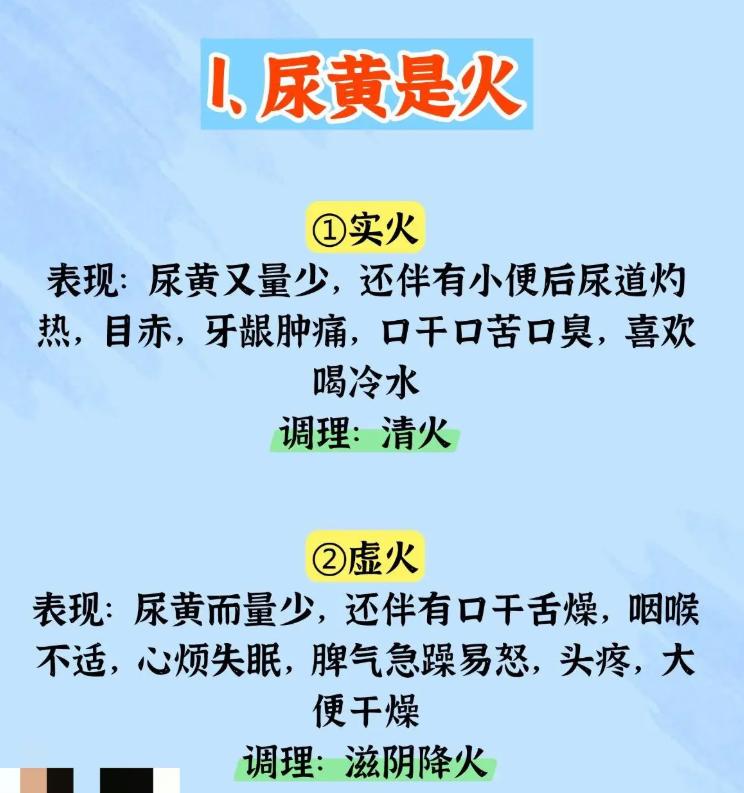 1、尿黄是火

①实火
表现：尿黄又量少，还伴有小便后尿道灼热，目赤，牙龈肿痛，口干口苦口臭，喜欢喝冷水
调理：清火

②虚火
表现：尿黄而量少，还伴有口干舌燥，咽喉不适，心烦失眠，脾气急躁易怒，头疼，大便干燥
调理：滋阴降火